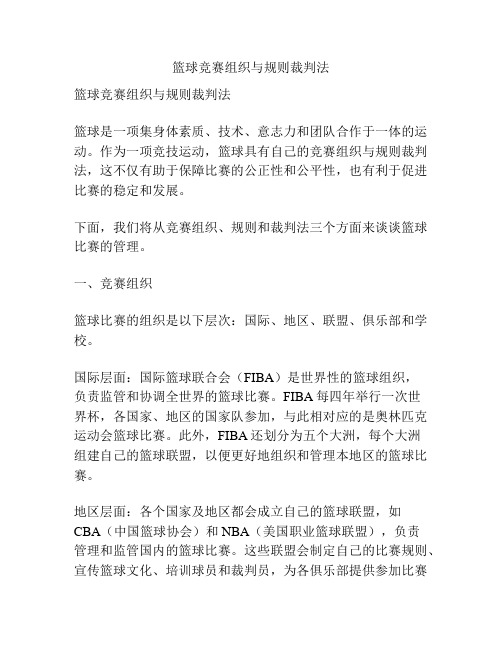 篮球竞赛组织与规则裁判法

篮球竞赛组织与规则裁判法

篮球是一项集身体素质、技术、意志力和团队合作于一体的运动。作为一项竞技运动，篮球具有自己的竞赛组织与规则裁判法，这不仅有助于保障比赛的公正性和公平性，也有利于促进比赛的稳定和发展。

下面，我们将从竞赛组织、规则和裁判法三个方面来谈谈篮球比赛的管理。

一、竞赛组织

篮球比赛的组织是以下层次：国际、地区、联盟、俱乐部和学校。

国际层面：国际篮球联合会（FIBA）是世界性的篮球组织，负责监管和协调全世界的篮球比赛。FIBA 每四年举行一次世界杯，各国家、地区的国家队参加，与此相对应的是奥林匹克运动会篮球比赛。此外，FIBA 还划分为五个大洲，每个大洲组建自己的篮球联盟，以便更好地组织和管理本地区的篮球比赛。

地区层面：各个国家及地区都会成立自己的篮球联盟，如 CBA（中国篮球协会）和 NBA（美国职业篮球联盟），负责管理和监管国内的篮球比赛。这些联盟会制定自己的比赛规则、宣传篮球文化、培训球员和裁判员，为各俱乐部提供参加比赛